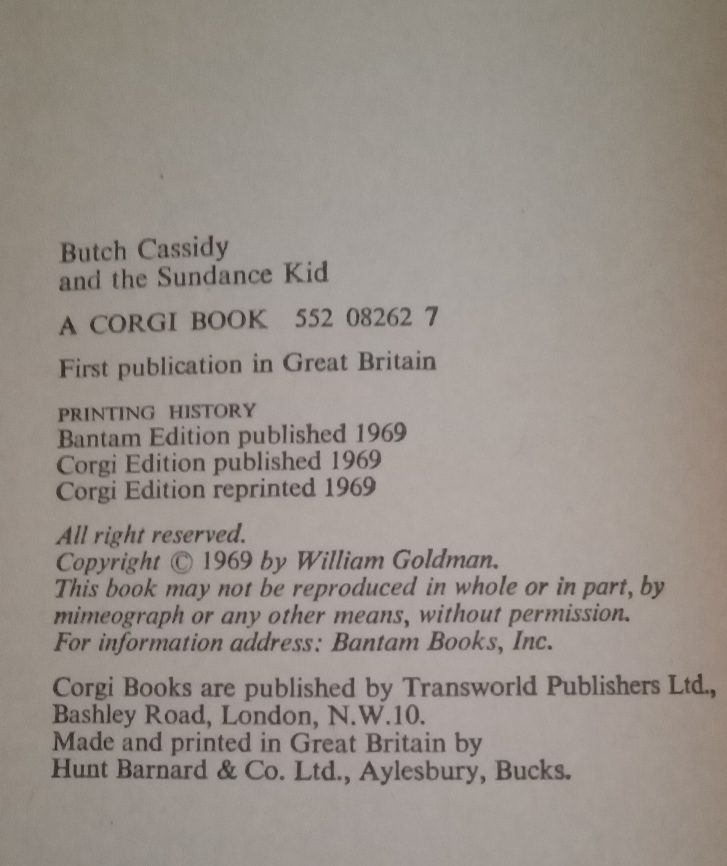 Butch Cassidy
and the Sundance Kid

A CORGI BOOK 552 08262 7

First publication in Great Britain

PRINTING HISTORY
Bantam Edition published 1969
Corgi Edition published 1969
Corgi Edition reprinted 1969

All right reserved.
Copyright © 1969 by William Goldman.
This book may not be reproduced in whole or in part, by mimeograph or any other means, without permission.
For information address: Bantam Books, Inc.

Corgi Books are published by Transworld Publishers Ltd., Bashley Road, London, N.W.10.
Made and printed in Great Britain by
Hunt Barnard & Co. Ltd., Aylesbury, Bucks.